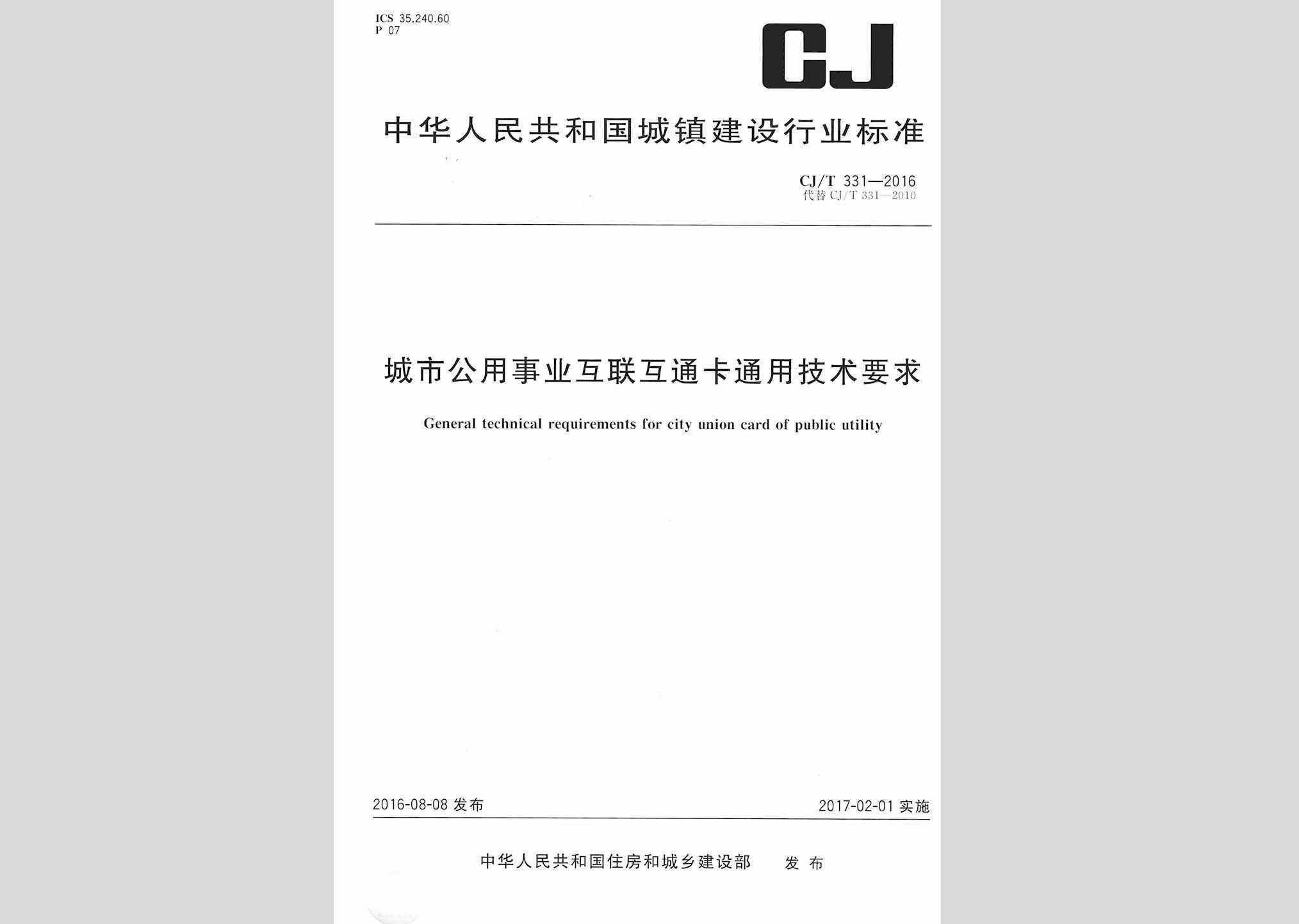 ICS 35.240.60
P 07

CJ

中华人民共和国城镇建设行业标准

CJ/T 331—2016
代替 CJ/T 331—2010

城市公用事业互联互通卡通用技术要求

General technical requirements for city union card of public utility

2016-08-08 发布

2017-02-01 实施

中华人民共和国住房和城乡建设部 发布